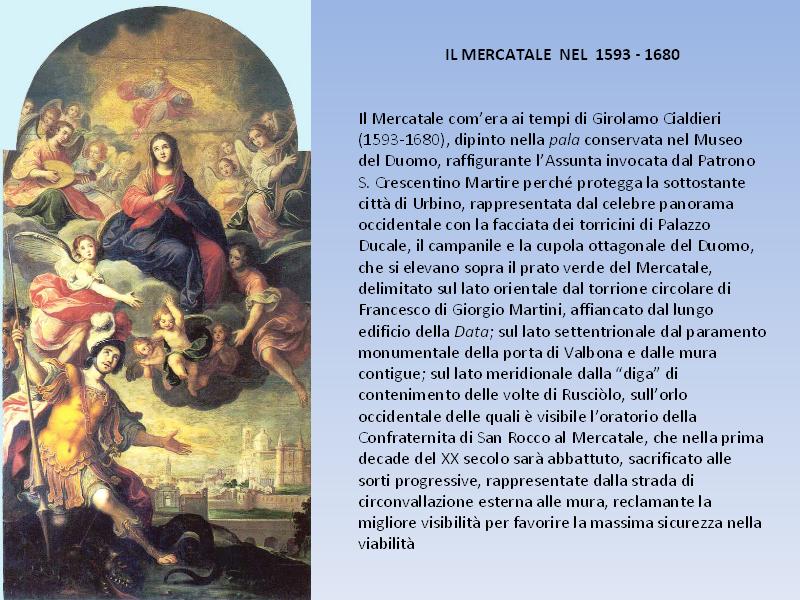 IL MERCATALE NEL 1593 - 1680

Il Mercatale com'era ai tempi di Girolamo Cialdieri (1593-1680), dipinto nella pala conservata nel Museo del Duomo, raffigurante l'Assunta invocata dal Patrono S. Crescentino Martire perché protegga la sottostante città di Urbino, rappresentata dal celebre panorama occidentale con la facciata dei torricini di Palazzo Ducale, il campanile e la cupola ottagonale del Duomo, che si elevano sopra il prato verde del Mercatale, delimitato sul lato orientale dal torrione circolare di Francesco di Giorgio Martini, affiancato dal lungo edificio della Data; sul lato settentrionale dal paramento monumentale della porta di Valbona e dalle mura contigue; sul lato meridionale dalla "diga" di contenimento delle volte di Rusciòlo, sull'orlo occidentale delle quali è visibile l'oratorio della Confraternita di San Rocco al Mercatale, che nella prima decade del XX secolo sarà abbattuto, sacrificato alle sorti progressive, rappresentate dalla strada di circonvallazione esterna alle mura, reclamante la migliore visibilità per favorire la massima sicurezza nella viabilità